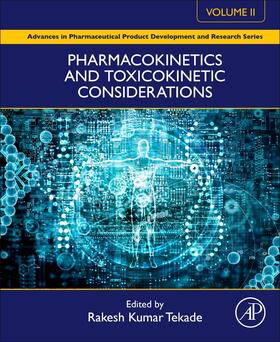 VOLUME II

Advances in Pharmaceutical Product Development and Research Series

PHARMACOKINETICS AND TOXICOKINETIC CONSIDERATIONS

Edited by
Rakesh Kumar Tekade

AP